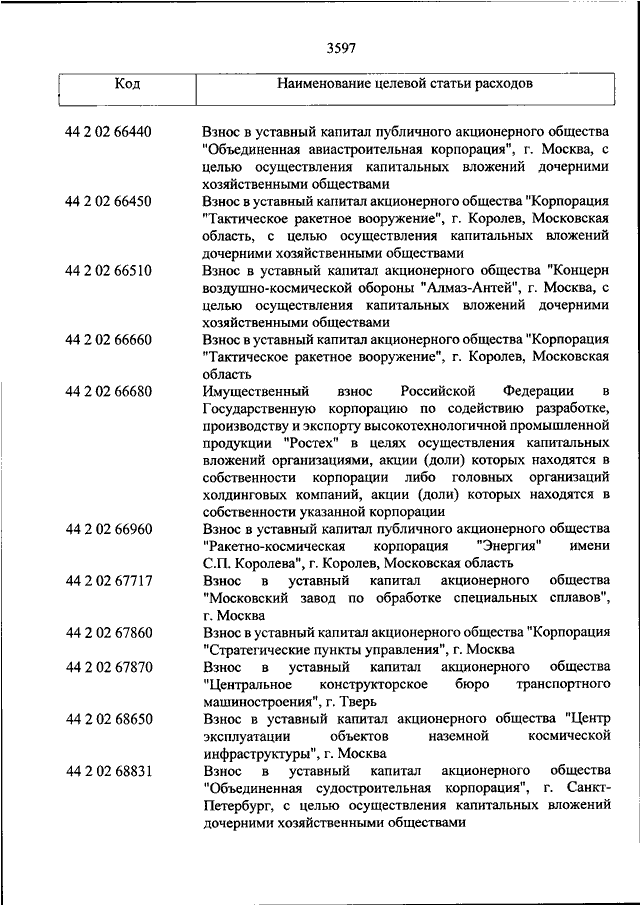 3597

| Код | Наименование целевой статьи расходов |
|---|---|
| 44 2 02 66440 | Взнос в уставный капитал публичного акционерного общества "Объединенная авиастроительная корпорация", г. Москва, с целью осуществления капитальных вложений дочерними хозяйственными обществами |
| 44 2 02 66450 | Взнос в уставный капитал акционерного общества "Корпорация "Тактическое ракетное вооружение", г. Королев, Московская область, с целью осуществления капитальных вложений дочерними хозяйственными обществами |
| 44 2 02 66510 | Взнос в уставный капитал акционерного общества "Концерн воздушно-космической обороны "Алмаз-Антей", г. Москва, с целью осуществления капитальных вложений дочерними хозяйственными обществами |
| 44 2 02 66660 | Взнос в уставный капитал акционерного общества "Корпорация "Тактическое ракетное вооружение", г. Королев, Московская область |
| 44 2 02 66680 | Имущественный взнос Российской Федерации в Государственную корпорацию по содействию разработке, производству и экспорту высокотехнологичной промышленной продукции "Ростех" в целях осуществления капитальных вложений организациями, акции (доли) которых находятся в собственности корпорации либо головных организаций холдинговых компаний, акции (доли) которых находятся в собственности указанной корпорации |
| 44 2 02 66960 | Взнос в уставный капитал публичного акционерного общества "Ракетно-космическая корпорация "Энергия" имени С.П. Королева", г. Королев, Московская область |
| 44 2 02 67717 | Взнос в уставный капитал акционерного общества "Московский завод по обработке специальных сплавов", г. Москва |
| 44 2 02 67860 | Взнос в уставный капитал акционерного общества "Корпорация "Стратегические пункты управления", г. Москва |
| 44 2 02 67870 | Взнос в уставный капитал акционерного общества "Центральное конструкторское бюро транспортного машиностроения", г. Тверь |
| 44 2 02 68650 | Взнос в уставный капитал акционерного общества "Центр эксплуатации объектов наземной космической инфраструктуры", г. Москва |
| 44 2 02 68831 | Взнос в уставный капитал акционерного общества "Объединенная судостроительная корпорация", г. Санкт-Петербург, с целью осуществления капитальных вложений дочерними хозяйственными обществами |